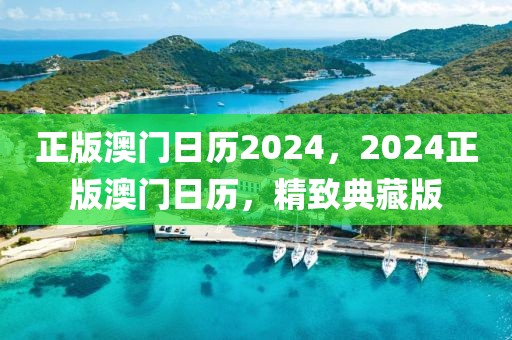 正版澳门日历2024，2024正版澳门日历，精致典藏版